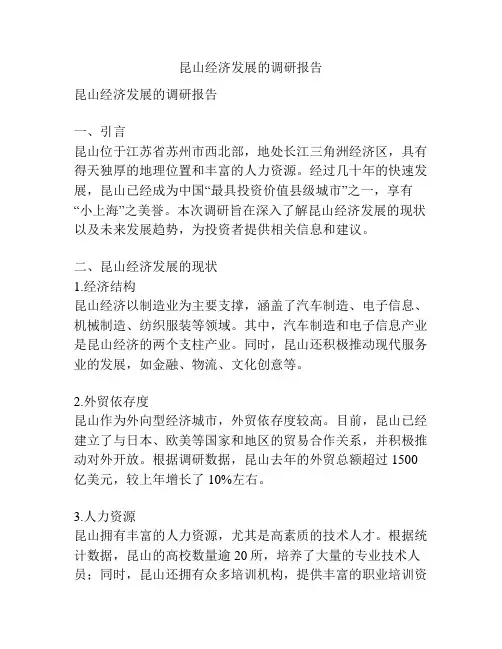 昆山经济发展的调研报告

昆山经济发展的调研报告

一、引言
昆山位于江苏省苏州市西北部，地处长江三角洲经济区，具有得天独厚的地理位置和丰富的人力资源。经过几十年的快速发展，昆山已经成为中国“最具投资价值县级城市”之一，享有“小上海”之美誉。本次调研旨在深入了解昆山经济发展的现状以及未来发展趋势，为投资者提供相关信息和建议。

二、昆山经济发展的现状
1.经济结构
昆山经济以制造业为主要支撑，涵盖了汽车制造、电子信息、机械制造、纺织服装等领域。其中，汽车制造和电子信息产业是昆山经济的两个支柱产业。同时，昆山还积极推动现代服务业的发展，如金融、物流、文化创意等。

2.外贸依存度
昆山作为外向型经济城市，外贸依存度较高。目前，昆山已经建立了与日本、欧美等国家和地区的贸易合作关系，并积极推动对外开放。根据调研数据，昆山去年的外贸总额超过 1500 亿美元，较上年增长了 10%左右。

3.人力资源
昆山拥有丰富的人力资源，尤其是高素质的技术人才。根据统计数据，昆山的高校数量逾 20 所，培养了大量的专业技术人员；同时，昆山还拥有众多培训机构，提供丰富的职业培训资